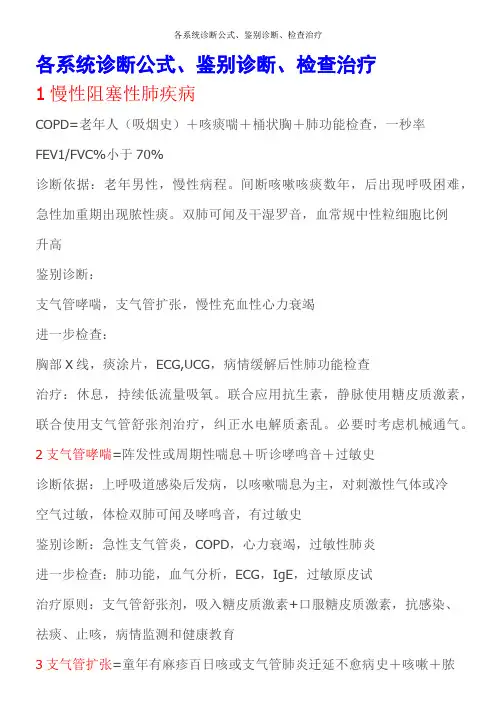 各系统诊断公式、鉴别诊断、检查治疗

各系统诊断公式、鉴别诊断、检查治疗

1 慢性阻塞性肺疾病

COPD=老年人（吸烟史）＋咳痰喘＋桶状胸＋肺功能检查，一秒率 FEV1/FVC%小于 70%

诊断依据：老年男性，慢性病程。间断咳嗽咳痰数年，后出现呼吸困难，急性加重期出现脓性痰。双肺可闻及干湿罗音，血常规中性粒细胞比例升高

鉴别诊断：

支气管哮喘，支气管扩张，慢性充血性心力衰竭

进一步检查：

胸部 X 线，痰涂片，ECG,UCG，病情缓解后性肺功能检查

治疗：休息，持续低流量吸氧。联合应用抗生素，静脉使用糖皮质激素，联合使用支气管舒张剂治疗，纠正水电解质紊乱。必要时考虑机械通气。

2 支气管哮喘=阵发性或周期性喘息＋听诊哮鸣音＋过敏史

诊断依据：上呼吸道感染后发病，以咳嗽喘息为主，对刺激性气体或冷空气过敏，体检双肺可闻及哮鸣音，有过敏史

鉴别诊断：急性支气管炎，COPD，心力衰竭，过敏性肺炎

进一步检查：肺功能，血气分析，ECG，IgE，过敏原皮试

治疗原则：支气管舒张剂，吸入糖皮质激素+口服糖皮质激素，抗感染、祛痰、止咳，病情监测和健康教育

3 支气管扩张=童年有麻疹百日咳或支气管肺炎迁延不愈病史＋咳嗽＋脓